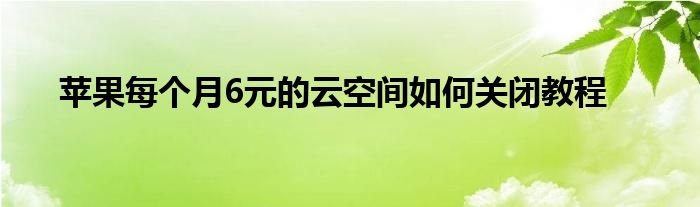 苹果每个月6元的云空间如何关闭教程